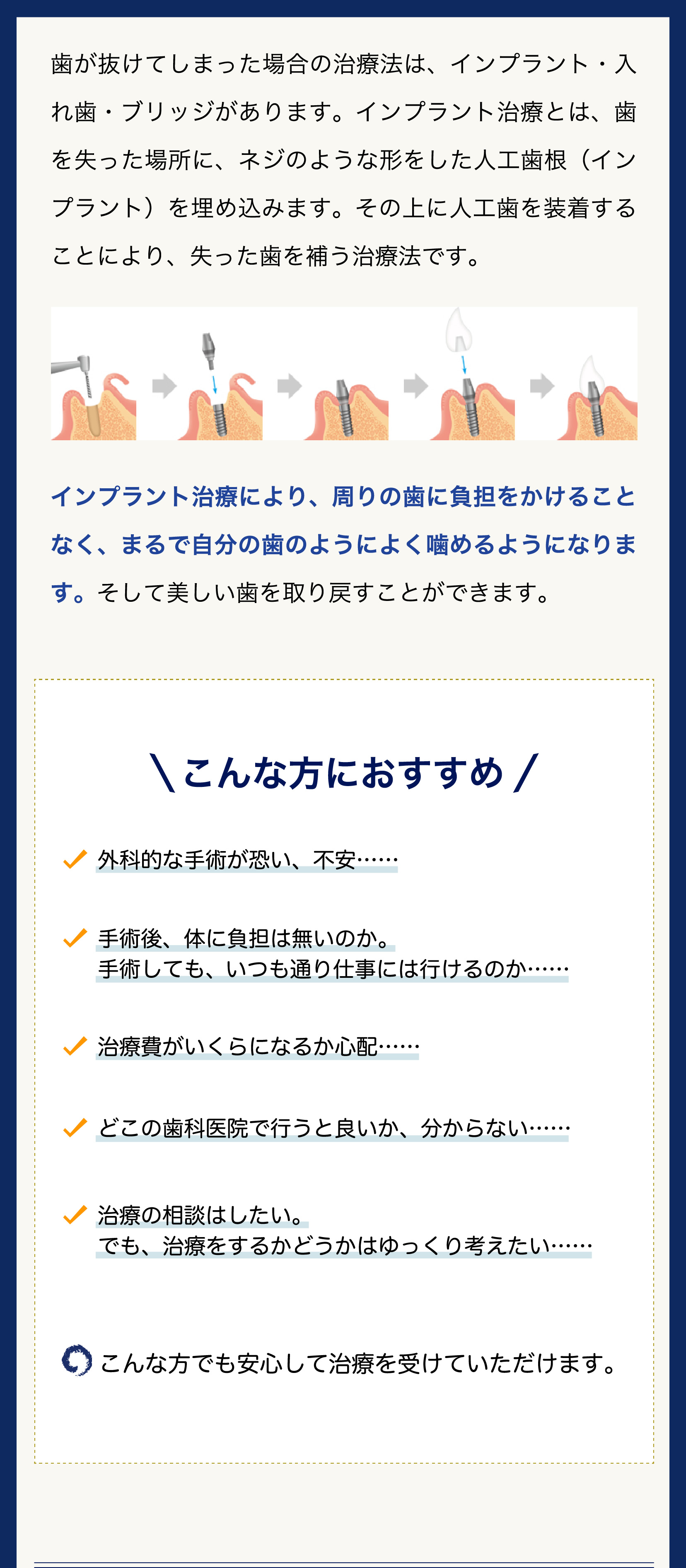 歯が抜けてしまった場合の治療法は、インプラント・入れ歯・ブリッジがあります。インプラント治療とは、歯を失った場所に、ネジのような形をした人工歯根（インプラント）を埋め込みます。その上に人工歯を装着することにより、失った歯を補う治療法です。

インプラント治療により、周りの歯に負担をかけることなく、まるで自分の歯のようによく噛めるようになります。そして美しい歯を取り戻すことができます。

＼こんな方におすすめ／

外科的な手術が恐い、不安……

手術後、体に負担は無いのか。
手術しても、いつも通り仕事には行けるのか……

治療費がいくらになるか心配……

どこの歯科医院で行うと良いか、分からない……

治療の相談はしたい。
でも、治療をするかどうかはゆっくり考えたい……

こんな方でも安心して治療を受けていただけます。